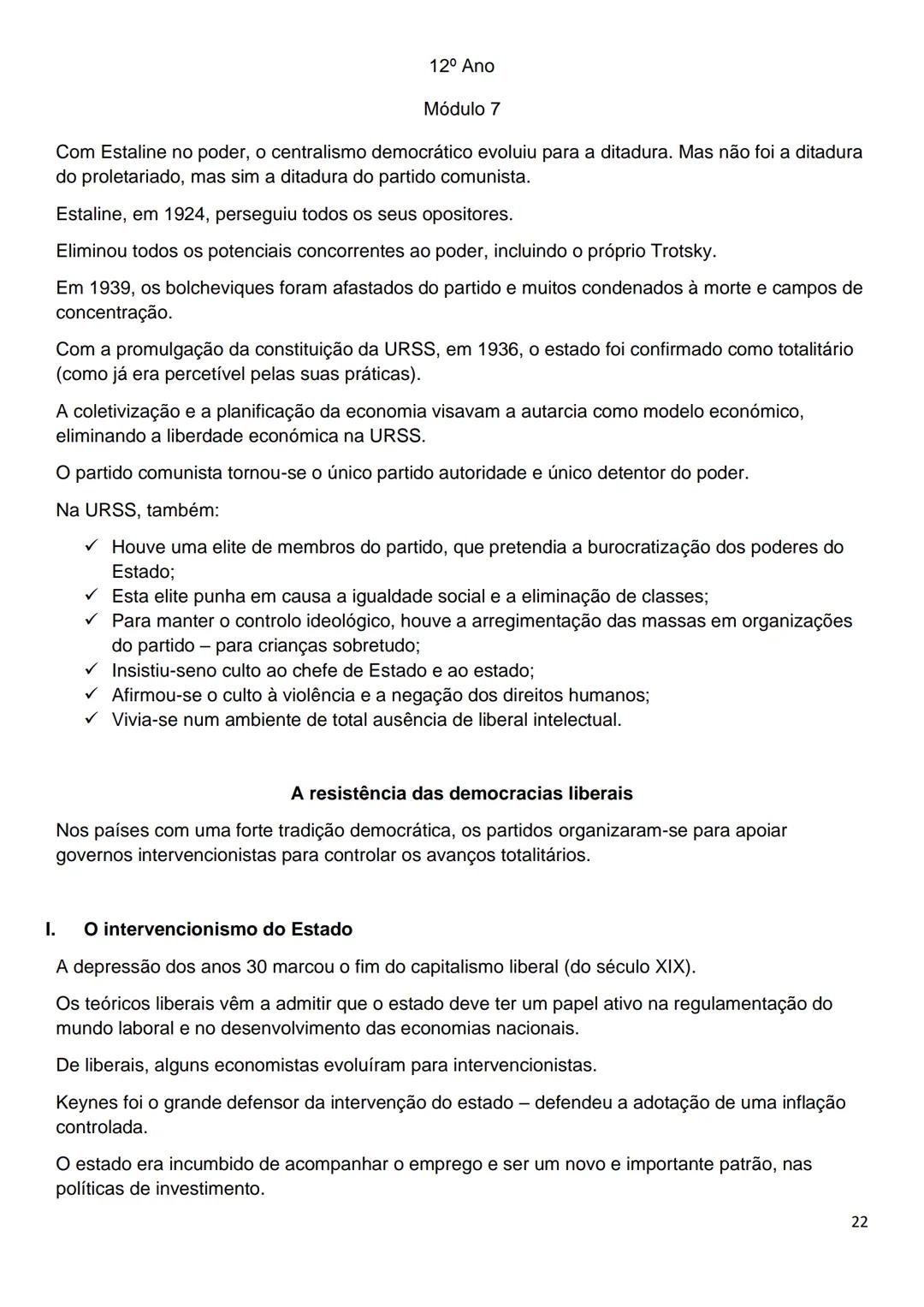 12º Ano

Módulo 7

Com Estaline no poder, o centralismo democrático evoluiu para a ditadura. Mas não foi a ditadura do proletariado, mas sim a ditadura do partido comunista.

Estaline, em 1924, perseguiu todos os seus opositores.

Eliminou todos os potenciais concorrentes ao poder, incluindo o próprio Trotsky.

Em 1939, os bolcheviques foram afastados do partido e muitos condenados à morte e campos de concentração.

Com a promulgação da constituição da URSS, em 1936, o estado foi confirmado como totalitário (como já era percetível pelas suas práticas).

A coletivização e a planificação da economia visavam a autarcia como modelo económico, eliminando a liberdade económica na URSS.

O partido comunista tornou-se o único partido autoridade e único detentor do poder.

Na URSS, também:

✓ Houve uma elite de membros do partido, que pretendia a burocratização dos poderes do Estado;
✓ Esta elite punha em causa a igualdade social e a eliminação de classes;
✓ Para manter o controlo ideológico, houve a arregimentação das massas em organizações do partido – para crianças sobretudo;
✓ Insistiu-seno culto ao chefe de Estado e ao estado;
✓ Afirmou-se o culto à violência e a negação dos direitos humanos;
✓ Vivia-se num ambiente de total ausência de liberal intelectual.

A resistência das democracias liberais

Nos países com uma forte tradição democrática, os partidos organizaram-se para apoiar governos intervencionistas para controlar os avanços totalitários.

I. O intervencionismo do Estado

A depressão dos anos 30 marcou o fim do capitalismo liberal (do século XIX).

Os teóricos liberais vêm a admitir que o estado deve ter um papel ativo na regulamentação do mundo laboral e no desenvolvimento das economias nacionais.

De liberais, alguns economistas evoluíram para intervencionistas.

Keynes foi o grande defensor da intervenção do estado – defendeu a adotação de uma inflação controlada.

O estado era incumbido de acompanhar o emprego e ser um novo e importante patrão, nas políticas de investimento.

22